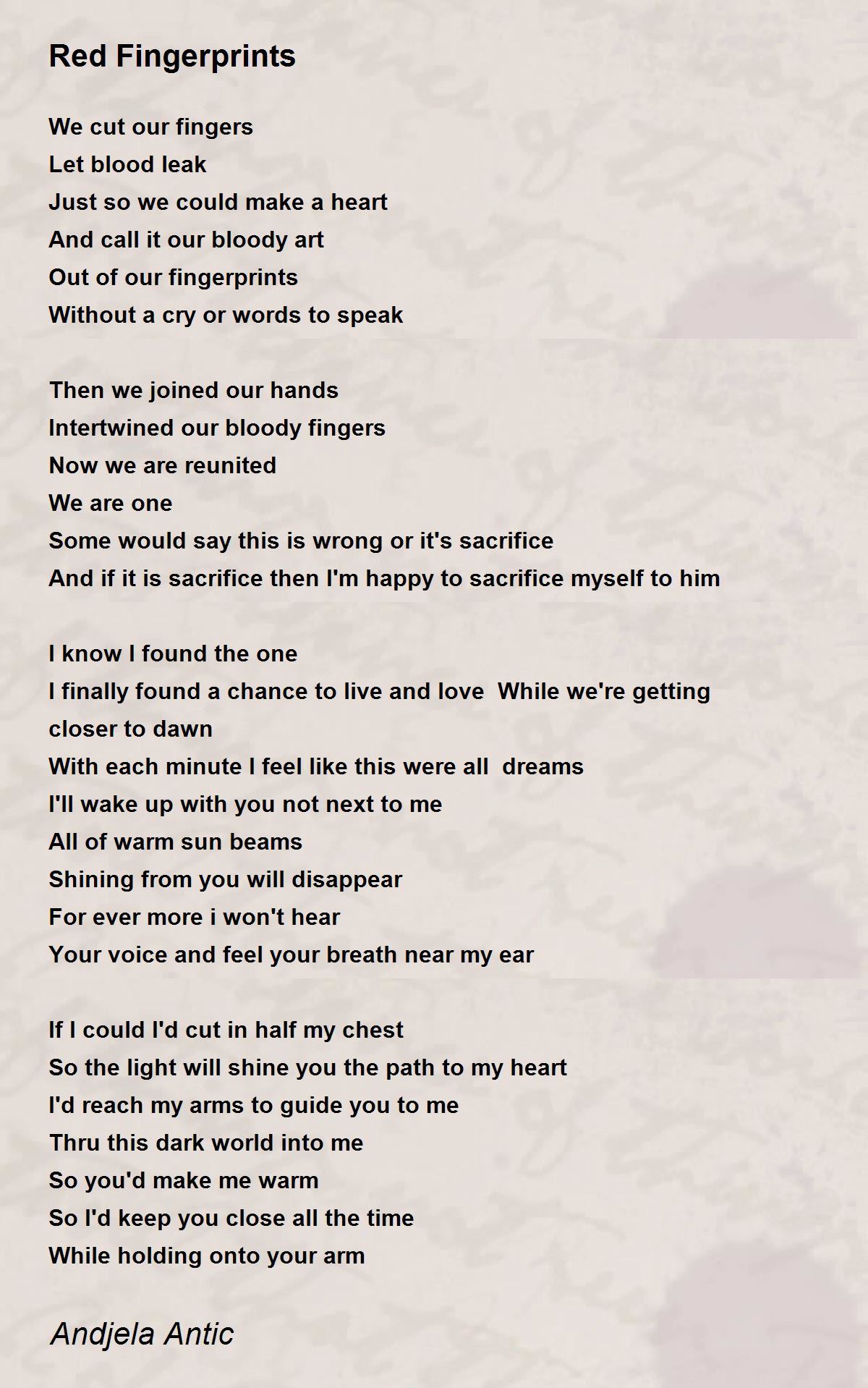 Red Fingerprints

We cut our fingers
Let blood leak
Just so we could make a heart
And call it our bloody art
Out of our fingerprints
Without a cry or words to speak

Then we joined our hands
Intertwined our bloody fingers
Now we are reunited
We are one
Some would say this is wrong or it's sacrifice
And if it is sacrifice then I'm happy to sacrifice myself to him

I know I found the one
I finally found a chance to live and love  While we're getting closer to dawn
With each minute I feel like this were all  dreams
I'll wake up with you not next to me
All of warm sun beams
Shining from you will disappear
For ever more i won't hear
Your voice and feel your breath near my ear

If I could I'd cut in half my chest
So the light will shine you the path to my heart
I'd reach my arms to guide you to me
Thru this dark world into me
So you'd make me warm
So I'd keep you close all the time
While holding onto your arm

Andjela Antic